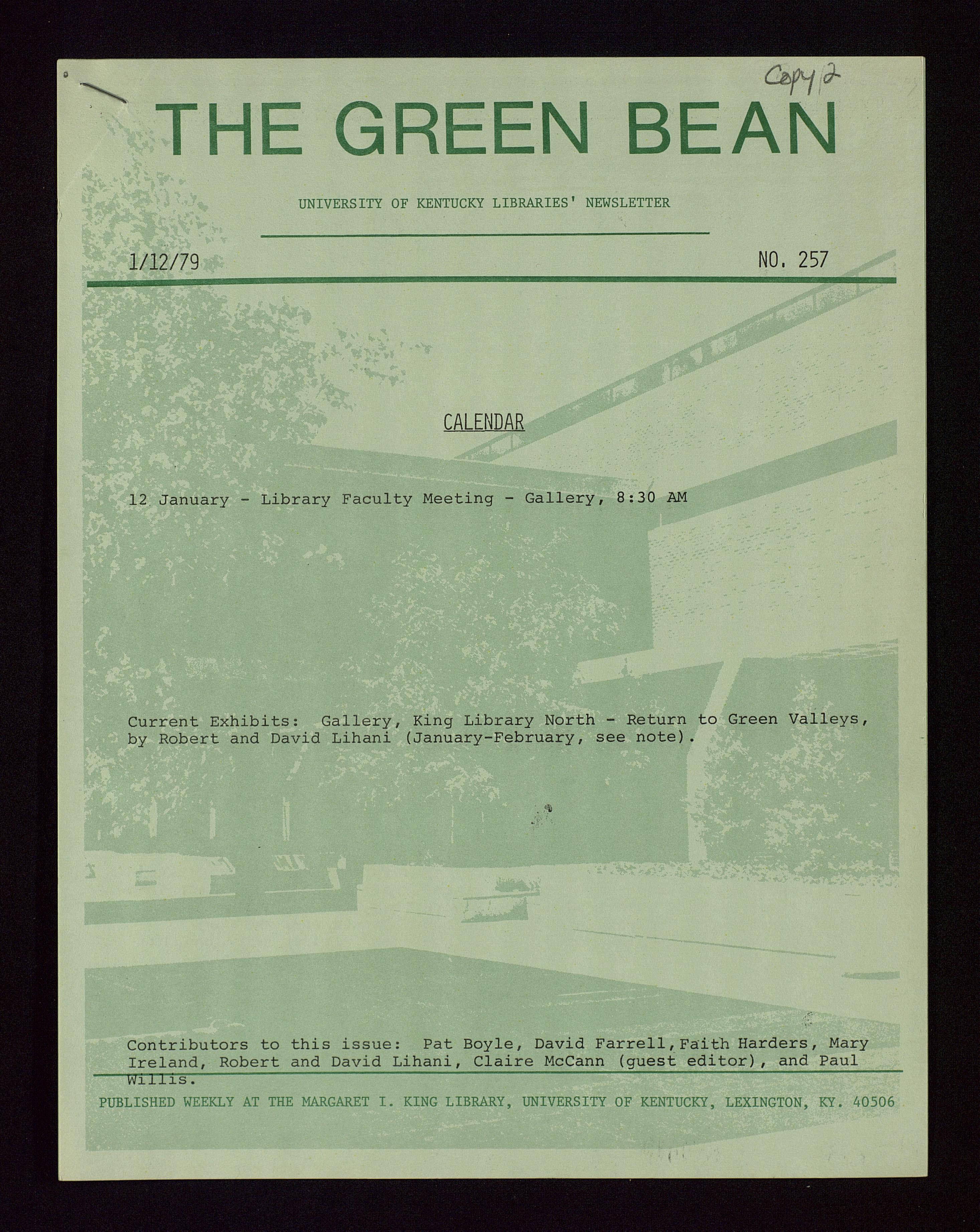 Copy 2

THE GREEN BEAN

UNIVERSITY OF KENTUCKY LIBRARIES' NEWSLETTER

1/12/79

NO. 257

CALENDAR

12 January - Library Faculty Meeting - Gallery, 8:30 AM

Current Exhibits: Gallery, King Library North - Return to Green Valleys, by Robert and David Lihani (January-February, see note).

Contributors to this issue: Pat Boyle, David Farrell, Faith Harders, Mary Ireland, Robert and David Lihani, Claire McCann (guest editor), and Paul Willis.

PUBLISHED WEEKLY AT THE MARGARET I. KING LIBRARY, UNIVERSITY OF KENTUCKY, LEXINGTON, KY. 40506